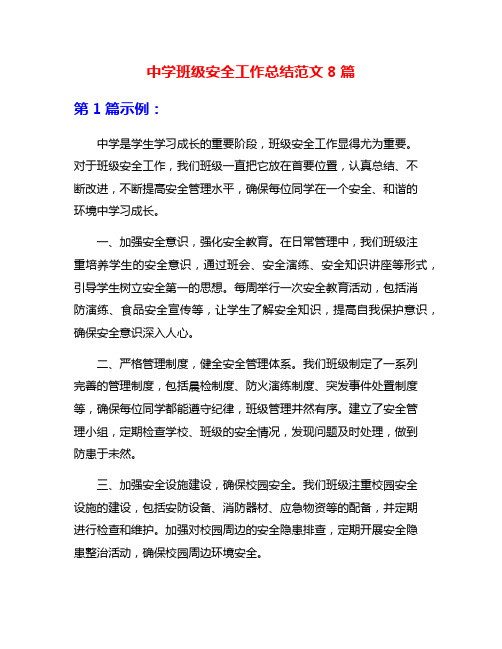 中学班级安全工作总结范文 8 篇

第 1 篇示例：

中学是学生学习成长的重要阶段，班级安全工作显得尤为重要。对于班级安全工作，我们班级一直把它放在首要位置，认真总结、不断改进，不断提高安全管理水平，确保每位同学在一个安全、和谐的环境中学习成长。

一、加强安全意识，强化安全教育。在日常管理中，我们班级注重培养学生的安全意识，通过班会、安全演练、安全知识讲座等形式，引导学生树立安全第一的思想。每周举行一次安全教育活动，包括消防演练、食品安全宣传等，让学生了解安全知识，提高自我保护意识，确保安全意识深入人心。

二、严格管理制度，健全安全管理体系。我们班级制定了一系列完善的管理制度，包括晨检制度、防火演练制度、突发事件处置制度等，确保每位同学都能遵守纪律，班级管理井然有序。建立了安全管理小组，定期检查学校、班级的安全情况，发现问题及时处理，做到防患于未然。

三、加强安全设施建设，确保校园安全。我们班级注重校园安全设施的建设，包括安防设备、消防器材、应急物资等的配备，并定期进行检查和维护。加强对校园周边的安全隐患排查，定期开展安全隐患整治活动，确保校园周边环境安全。